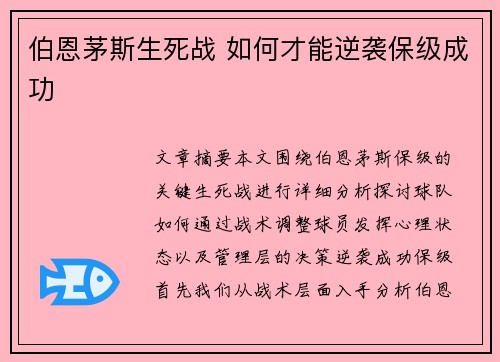 伯恩茅斯生死战 如何才能逆袭保级成功

文章摘要本文围绕伯恩茅斯保级的关键生死战进行详细分析探讨球队如何通过战术调整球员发挥心理状态以及管理层的决策逆袭成功保级首先我们从战术层面入手分析伯恩